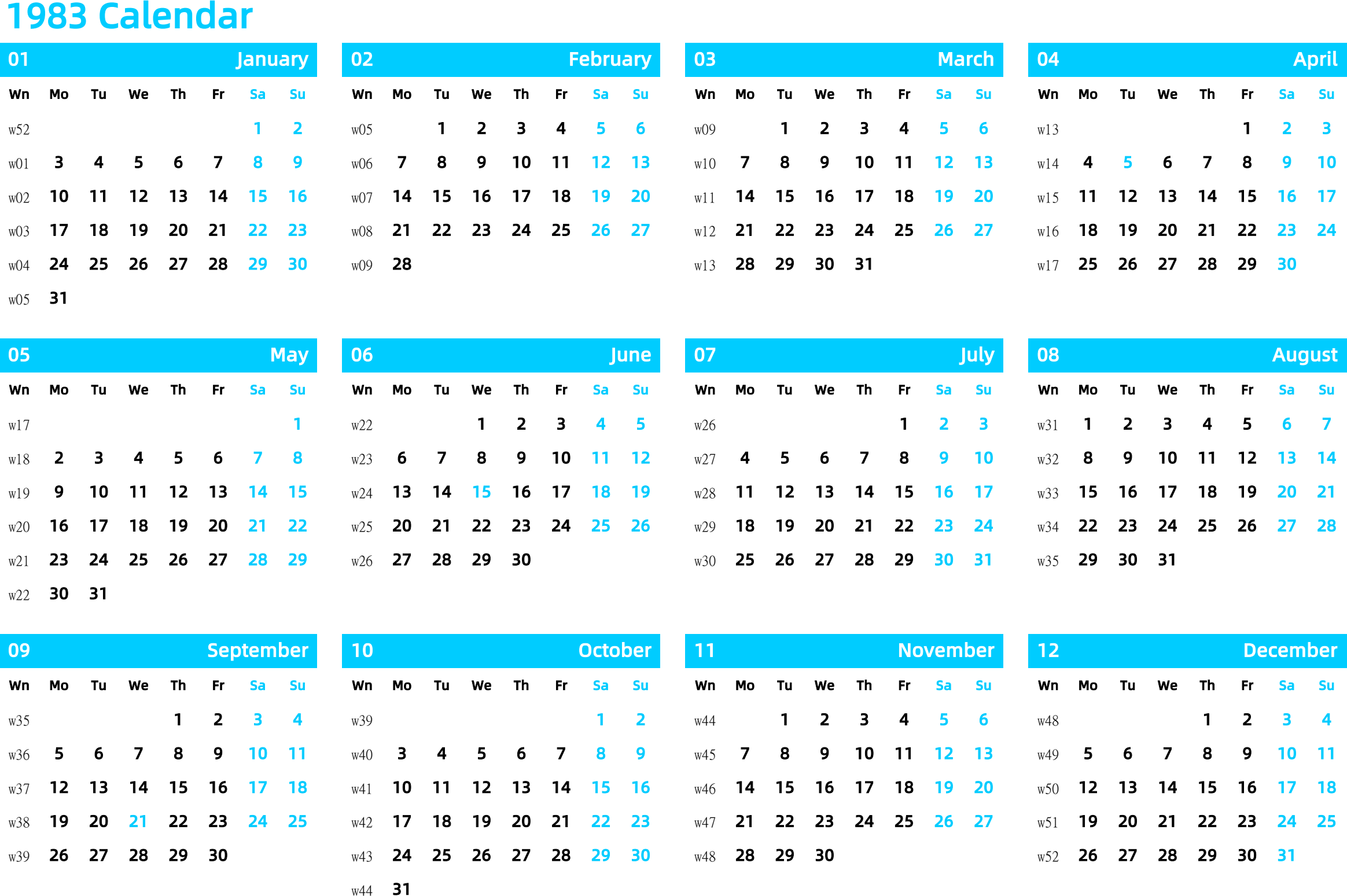 1983 Calendar

01 January

| Wn | Mo | Tu | We | Th | Fr | Sa | Su |
|---|---|---|---|---|---|---|---|
| w52 | | | | | | 1 | 2 |
| w01 | 3 | 4 | 5 | 6 | 7 | 8 | 9 |
| w02 | 10 | 11 | 12 | 13 | 14 | 15 | 16 |
| w03 | 17 | 18 | 19 | 20 | 21 | 22 | 23 |
| w04 | 24 | 25 | 26 | 27 | 28 | 29 | 30 |
| w05 | 31 | | | | | | |

02 February

| Wn | Mo | Tu | We | Th | Fr | Sa | Su |
|---|---|---|---|---|---|---|---|
| w05 | | 1 | 2 | 3 | 4 | 5 | 6 |
| w06 | 7 | 8 | 9 | 10 | 11 | 12 | 13 |
| w07 | 14 | 15 | 16 | 17 | 18 | 19 | 20 |
| w08 | 21 | 22 | 23 | 24 | 25 | 26 | 27 |
| w09 | 28 | | | | | | |

03 March

| Wn | Mo | Tu | We | Th | Fr | Sa | Su |
|---|---|---|---|---|---|---|---|
| w09 | | 1 | 2 | 3 | 4 | 5 | 6 |
| w10 | 7 | 8 | 9 | 10 | 11 | 12 | 13 |
| w11 | 14 | 15 | 16 | 17 | 18 | 19 | 20 |
| w12 | 21 | 22 | 23 | 24 | 25 | 26 | 27 |
| w13 | 28 | 29 | 30 | 31 | | | |

04 April

| Wn | Mo | Tu | We | Th | Fr | Sa | Su |
|---|---|---|---|---|---|---|---|
| w13 | | | | | 1 | 2 | 3 |
| w14 | 4 | 5 | 6 | 7 | 8 | 9 | 10 |
| w15 | 11 | 12 | 13 | 14 | 15 | 16 | 17 |
| w16 | 18 | 19 | 20 | 21 | 22 | 23 | 24 |
| w17 | 25 | 26 | 27 | 28 | 29 | 30 | |

05 May

| Wn | Mo | Tu | We | Th | Fr | Sa | Su |
|---|---|---|---|---|---|---|---|
| w17 | | | | | | | 1 |
| w18 | 2 | 3 | 4 | 5 | 6 | 7 | 8 |
| w19 | 9 | 10 | 11 | 12 | 13 | 14 | 15 |
| w20 | 16 | 17 | 18 | 19 | 20 | 21 | 22 |
| w21 | 23 | 24 | 25 | 26 | 27 | 28 | 29 |
| w22 | 30 | 31 | | | | | |

06 June

| Wn | Mo | Tu | We | Th | Fr | Sa | Su |
|---|---|---|---|---|---|---|---|
| w22 | | | 1 | 2 | 3 | 4 | 5 |
| w23 | 6 | 7 | 8 | 9 | 10 | 11 | 12 |
| w24 | 13 | 14 | 15 | 16 | 17 | 18 | 19 |
| w25 | 20 | 21 | 22 | 23 | 24 | 25 | 26 |
| w26 | 27 | 28 | 29 | 30 | | | |

07 July

| Wn | Mo | Tu | We | Th | Fr | Sa | Su |
|---|---|---|---|---|---|---|---|
| w26 | | | | | 1 | 2 | 3 |
| w27 | 4 | 5 | 6 | 7 | 8 | 9 | 10 |
| w28 | 11 | 12 | 13 | 14 | 15 | 16 | 17 |
| w29 | 18 | 19 | 20 | 21 | 22 | 23 | 24 |
| w30 | 25 | 26 | 27 | 28 | 29 | 30 | 31 |

08 August

| Wn | Mo | Tu | We | Th | Fr | Sa | Su |
|---|---|---|---|---|---|---|---|
| w31 | 1 | 2 | 3 | 4 | 5 | 6 | 7 |
| w32 | 8 | 9 | 10 | 11 | 12 | 13 | 14 |
| w33 | 15 | 16 | 17 | 18 | 19 | 20 | 21 |
| w34 | 22 | 23 | 24 | 25 | 26 | 27 | 28 |
| w35 | 29 | 30 | 31 | | | | |

09 September

| Wn | Mo | Tu | We | Th | Fr | Sa | Su |
|---|---|---|---|---|---|---|---|
| w35 | | | | 1 | 2 | 3 | 4 |
| w36 | 5 | 6 | 7 | 8 | 9 | 10 | 11 |
| w37 | 12 | 13 | 14 | 15 | 16 | 17 | 18 |
| w38 | 19 | 20 | 21 | 22 | 23 | 24 | 25 |
| w39 | 26 | 27 | 28 | 29 | 30 | | |

10 October

| Wn | Mo | Tu | We | Th | Fr | Sa | Su |
|---|---|---|---|---|---|---|---|
| w39 | | | | | | 1 | 2 |
| w40 | 3 | 4 | 5 | 6 | 7 | 8 | 9 |
| w41 | 10 | 11 | 12 | 13 | 14 | 15 | 16 |
| w42 | 17 | 18 | 19 | 20 | 21 | 22 | 23 |
| w43 | 24 | 25 | 26 | 27 | 28 | 29 | 30 |
| w44 | 31 | | | | | | |

11 November

| Wn | Mo | Tu | We | Th | Fr | Sa | Su |
|---|---|---|---|---|---|---|---|
| w44 | | 1 | 2 | 3 | 4 | 5 | 6 |
| w45 | 7 | 8 | 9 | 10 | 11 | 12 | 13 |
| w46 | 14 | 15 | 16 | 17 | 18 | 19 | 20 |
| w47 | 21 | 22 | 23 | 24 | 25 | 26 | 27 |
| w48 | 28 | 29 | 30 | | | | |

12 December

| Wn | Mo | Tu | We | Th | Fr | Sa | Su |
|---|---|---|---|---|---|---|---|
| w48 | | | | 1 | 2 | 3 | 4 |
| w49 | 5 | 6 | 7 | 8 | 9 | 10 | 11 |
| w50 | 12 | 13 | 14 | 15 | 16 | 17 | 18 |
| w51 | 19 | 20 | 21 | 22 | 23 | 24 | 25 |
| w52 | 26 | 27 | 28 | 29 | 30 | 31 | |